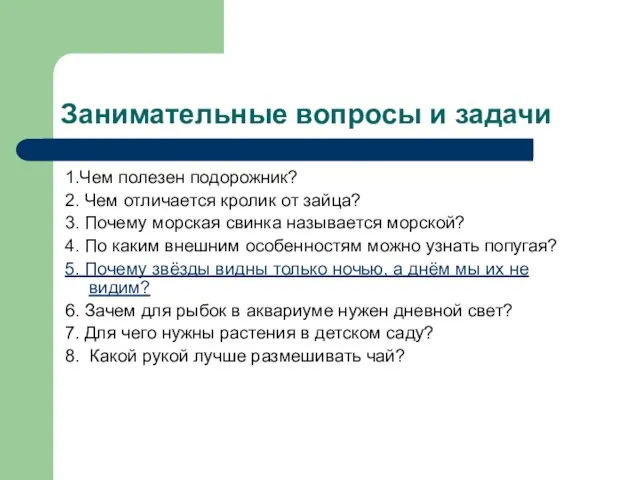 Занимательные вопросы и задачи

1.Чем полезен подорожник?
2. Чем отличается кролик от зайца?
3. Почему морская свинка называется морской?
4. По каким внешним особенностям можно узнать попугая?
5. Почему звёзды видны только ночью, а днём мы их не видим?
6. Зачем для рыбок в аквариуме нужен дневной свет?
7. Для чего нужны растения в детском саду?
8. Какой рукой лучше размешивать чай?